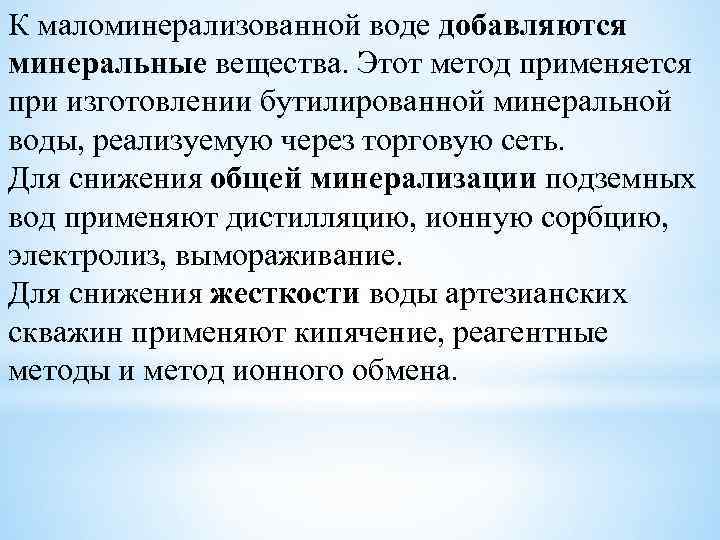 К маломинерализованной воде добавляются минеральные вещества. Этот метод применяется при изготовлении бутилированной минеральной воды, реализуемую через торговую сеть.
Для снижения общей минерализации подземных вод применяют дистилляцию, ионную сорбцию, электролиз, вымораживание.
Для снижения жесткости воды артезианских скважин применяют кипячение, реагентные методы и метод ионного обмена.